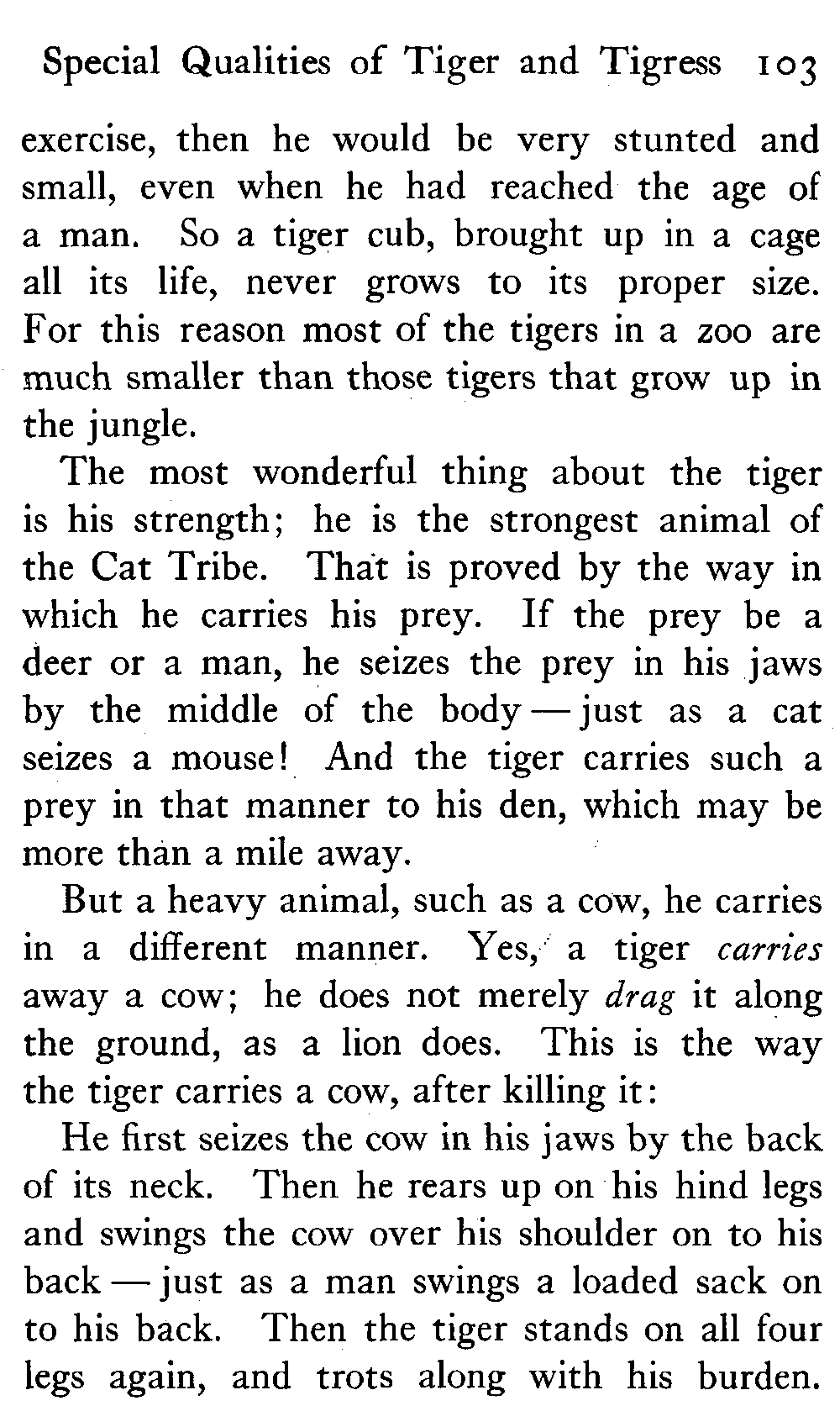 Special Qualities of Tiger and Tigress 103

exercise, then he would be very stunted and small, even when he had reached the age of a man. So a tiger cub, brought up in a cage all its life, never grows to its proper size. For this reason most of the tigers in a zoo are much smaller than those tigers that grow up in the jungle.

The most wonderful thing about the tiger is his strength; he is the strongest animal of the Cat Tribe. That is proved by the way in which he carries his prey. If the prey be a deer or a man, he seizes the prey in his jaws by the middle of the body — just as a cat seizes a mouse! And the tiger carries such a prey in that manner to his den, which may be more than a mile away.

But a heavy animal, such as a cow, he carries in a different manner. Yes, a tiger carries away a cow; he does not merely drag it along the ground, as a lion does. This is the way the tiger carries a cow, after killing it:

He first seizes the cow in his jaws by the back of its neck. Then he rears up on his hind legs and swings the cow over his shoulder on to his back — just as a man swings a loaded sack on to his back. Then the tiger stands on all four legs again, and trots along with his burden.